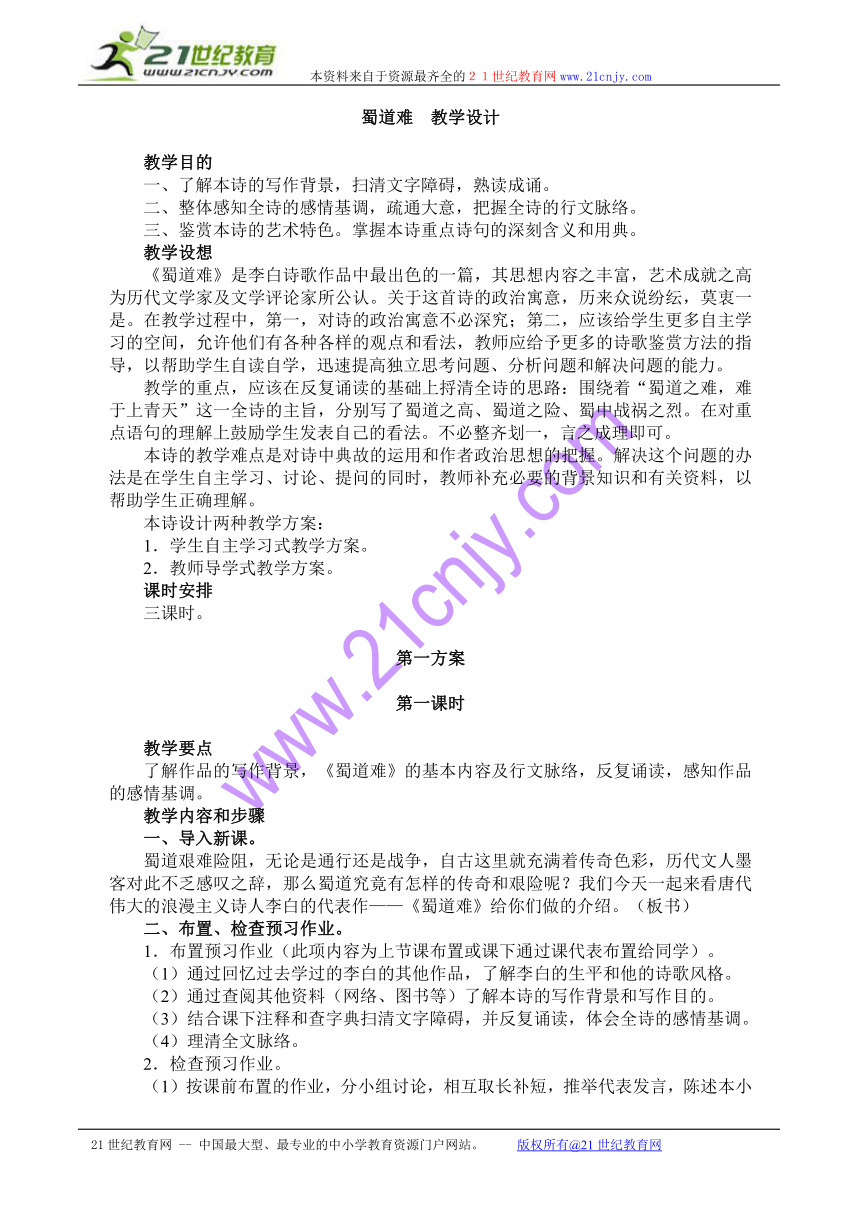 21世纪教育
www.21cnjy.com
本资料来自于资源最齐全的２１世纪教育网www.21cnjy.com

蜀道难　教学设计

教学目的
一、了解本诗的写作背景，扫清文字障碍，熟读成诵。
二、整体感知全诗的感情基调，疏通大意，把握全诗的行文脉络。
三、鉴赏本诗的艺术特色。掌握本诗重点诗句的深刻含义和用典。
教学设想
《蜀道难》是李白诗歌作品中最出色的一篇，其思想内容之丰富，艺术成就之高为历代文学家及文学评论家所公认。关于这首诗的政治寓意，历来众说纷纭，莫衷一是。在教学过程中，第一，对诗的政治寓意不必深究；第二，应该给学生更多自主学习的空间，允许他们有各种各样的观点和看法，教师应给予更多的诗歌鉴赏方法的指导，以帮助学生自读自学，迅速提高独立思考问题、分析问题和解决问题的能力。
教学的重点，应该在反复诵读的基础上捋清全诗的思路：围绕着“蜀道之难，难于上青天”这一全诗的主旨，分别写了蜀道之高、蜀道之险、蜀中战祸之烈。在对重点语句的理解上鼓励学生发表自己的看法。不必整齐划一，言之成理即可。
本诗的教学难点是对诗中典故的运用和作者政治思想的把握。解决这个问题的办法是在学生自主学习、讨论、提问的同时，教师补充必要的背景知识和有关资料，以帮助学生正确理解。
本诗设计两种教学方案：
1．学生自主学习式教学方案。
2．教师导学式教学方案。
课时安排
三课时。

第一方案

第一课时

教学要点
了解作品的写作背景，《蜀道难》的基本内容及行文脉络，反复诵读，感知作品的感情基调。
教学内容和步骤
一、导入新课。
蜀道艰难险阻，无论是通行还是战争，自古这里就充满着传奇色彩，历代文人墨客对此不乏感叹之辞，那么蜀道究竟有怎样的传奇和艰险呢？我们今天一起来看唐代伟大的浪漫主义诗人李白的代表作——《蜀道难》给你们做的介绍。（板书）
二、布置、检查预习作业。
1．布置预习作业（此项内容为上节课布置或课下通过课代表布置给同学）。
（1）通过回忆过去学过的李白的其他作品，了解李白的生平和他的诗歌风格。
（2）通过查阅其他资料（网络、图书等）了解本诗的写作背景和写作目的。
（3）结合课下注释和查字典扫清文字障碍，并反复诵读，体会全诗的感情基调。
（4）理清全文脉络。
2．检查预习作业。
（1）按课前布置的作业，分小组讨论，相互取长补短，推举代表发言，陈述本小

www.21cnjy.com

21世纪教育网 -- 中国最大型、最专业的中小学教育资源门户网站。　　版权所有@21世纪教育网